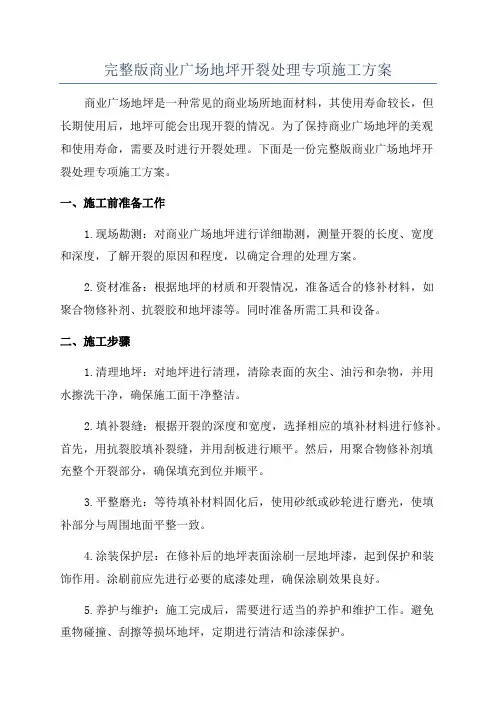 完整版商业广场地坪开裂处理专项施工方案

商业广场地坪是一种常见的商业场所地面材料，其使用寿命较长，但长期使用后，地坪可能会出现开裂的情况。为了保持商业广场地坪的美观和使用寿命，需要及时进行开裂处理。下面是一份完整版商业广场地坪开裂处理专项施工方案。

一、施工前准备工作

1. 现场勘测：对商业广场地坪进行详细勘测，测量开裂的长度、宽度和深度，了解开裂的原因和程度，以确定合理的处理方案。

2. 资材准备：根据地坪的材质和开裂情况，准备适合的修补材料，如聚合物修补剂、抗裂胶和地坪漆等。同时准备所需工具和设备。

二、施工步骤

1. 清理地坪：对地坪进行清理，清除表面的灰尘、油污和杂物，并用水擦洗干净，确保施工面干净整洁。

2. 填补裂缝：根据开裂的深度和宽度，选择相应的填补材料进行修补。首先，用抗裂胶填补裂缝，并用刮板进行顺平。然后，用聚合物修补剂填充整个开裂部分，确保填充到位并顺平。

3. 平整磨光：等待填补材料固化后，使用砂纸或砂轮进行磨光，使填补部分与周围地面平整一致。

4. 涂装保护层：在修补后的地坪表面涂刷一层地坪漆，起到保护和装饰作用。涂刷前应先进行必要的底漆处理，确保涂刷效果良好。

5. 养护与维护：施工完成后，需要进行适当的养护和维护工作。避免重物碰撞、刮擦等损坏地坪，定期进行清洁和涂漆保护。